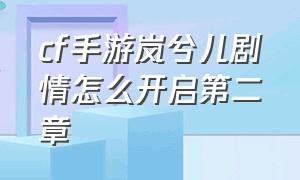 cf手游岚兮儿剧情怎么开启第二章